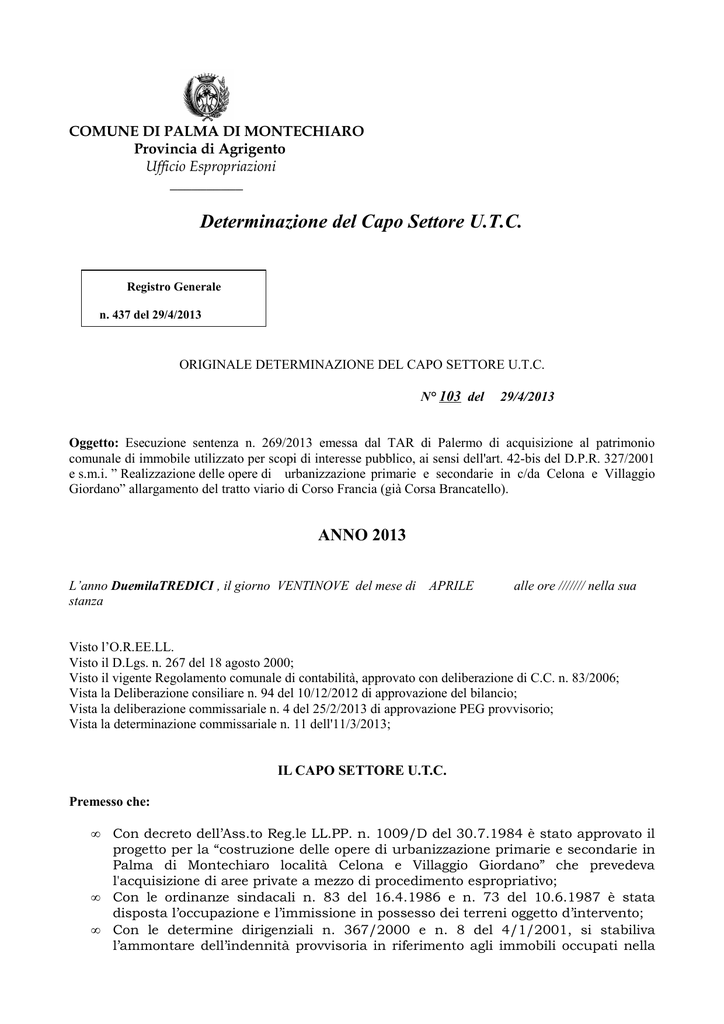 COMUNE DI PALMA DI MONTECHIARO
Provincia di Agrigento
Ufficio Espropriazioni

Determinazione del Capo Settore U.T.C.

Registro Generale
n. 437 del 29/4/2013

ORIGINALE DETERMINAZIONE DEL CAPO SETTORE U.T.C.

N° 103 del 29/4/2013

Oggetto: Esecuzione sentenza n. 269/2013 emessa dal TAR di Palermo di acquisizione al patrimonio comunale di immobile utilizzato per scopi di interesse pubblico, ai sensi dell'art. 42-bis del D.P.R. 327/2001 e s.m.i. " Realizzazione delle opere di urbanizzazione primarie e secondarie in c/da Celona e Villaggio Giordano" allargamento del tratto viario di Corso Francia (già Corsa Brancatello).

ANNO 2013

L'anno DuemilaTREDICI , il giorno VENTINOVE del mese di APRILE alle ore /////// nella sua stanza

Visto l'O.R.EE.LL.
Visto il D.Lgs. n. 267 del 18 agosto 2000;
Visto il vigente Regolamento comunale di contabilità, approvato con deliberazione di C.C. n. 83/2006;
Vista la Deliberazione consiliare n. 94 del 10/12/2012 di approvazione del bilancio;
Vista la deliberazione commissariale n. 4 del 25/2/2013 di approvazione PEG provvisorio;
Vista la determinazione commissariale n. 11 dell'11/3/2013;

IL CAPO SETTORE U.T.C.

Premesso che:

∞ Con decreto dell'Ass.to Reg.le LL.PP. n. 1009/D del 30.7.1984 è stato approvato il progetto per la "costruzione delle opere di urbanizzazione primarie e secondarie in Palma di Montechiaro località Celona e Villaggio Giordano" che prevedeva l'acquisizione di aree private a mezzo di procedimento espropriativo;
∞ Con le ordinanze sindacali n. 83 del 16.4.1986 e n. 73 del 10.6.1987 è stata disposta l'occupazione e l'immissione in possesso dei terreni oggetto d'intervento;
∞ Con le determine dirigenziali n. 367/2000 e n. 8 del 4/1/2001, si stabiliva l'ammontare dell'indennità provvisoria in riferimento agli immobili occupati nella